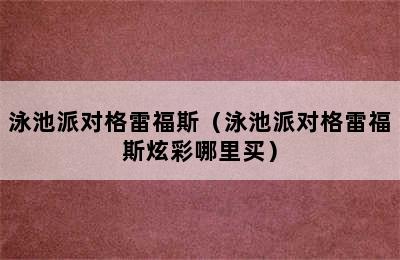 泳池派对格雷福斯（泳池派对格雷福斯炫彩哪里买）